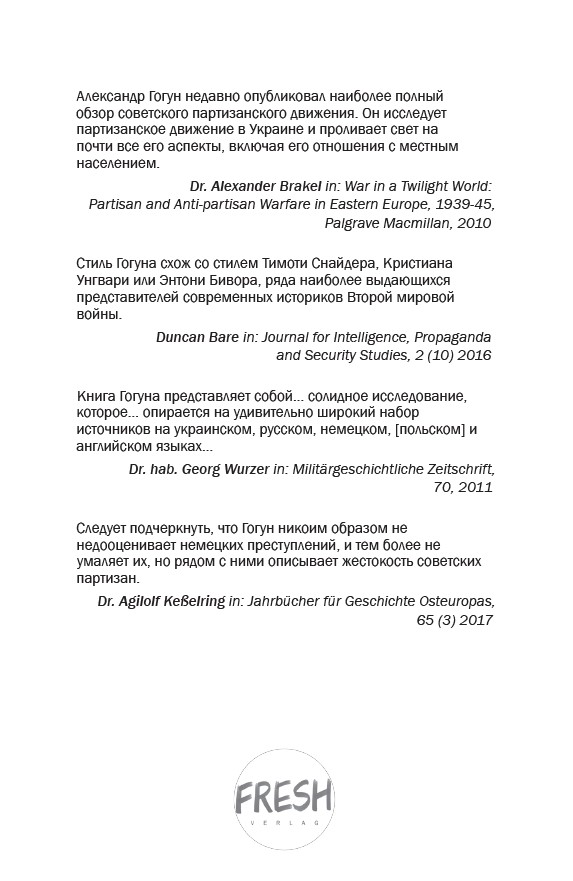 Александр Гогун недавно опубликовал наиболее полный обзор советского партизанского движения. Он исследует партизанское движение в Украине и проливает свет на почти все его аспекты, включая его отношения с местным населением.

Dr. Alexander Brakel in: War in a Twilight World: Partisan and Anti-partisan Warfare in Eastern Europe, 1939-45, Palgrave Macmillan, 2010

Стиль Гогуна схож со стилем Тимоти Снайдера, Кристиана Унгвари или Энтони Бивора, ряда наиболее выдающихся представителей современных историков Второй мировой войны.

Duncan Bare in: Journal for Intelligence, Propaganda and Security Studies, 2 (10) 2016

Книга Гогуна представляет собой... солидное исследование, которое... опирается на удивительно широкий набор источников на украинском, русском, немецком, [польском] и английском языках...

Dr. hab. Georg Wurzer in: Militärgeschichtliche Zeitschrift, 70, 2011

Следует подчеркнуть, что Гогун никоим образом не недооценивает немецких преступлений, и тем более не умаляет их, но рядом с ними описывает жестокость советских партизан.

Dr. Agilolf Keßelring in: Jahrbücher für Geschichte Osteuropas, 65 (3) 2017

FRESH
VERLAG